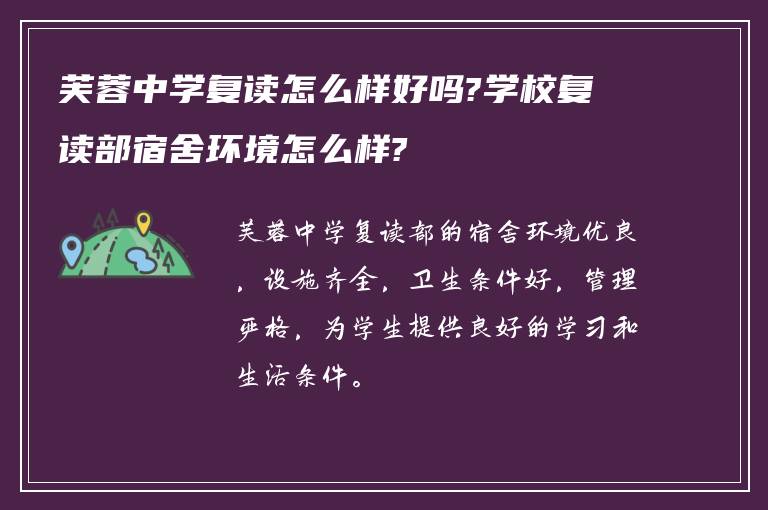 芙蓉中学复读怎么样好吗?学校复读部宿舍环境怎么样?

芙蓉中学复读部的宿舍环境优良，设施齐全，卫生条件好，管理严格，为学生提供良好的学习和生活条件。